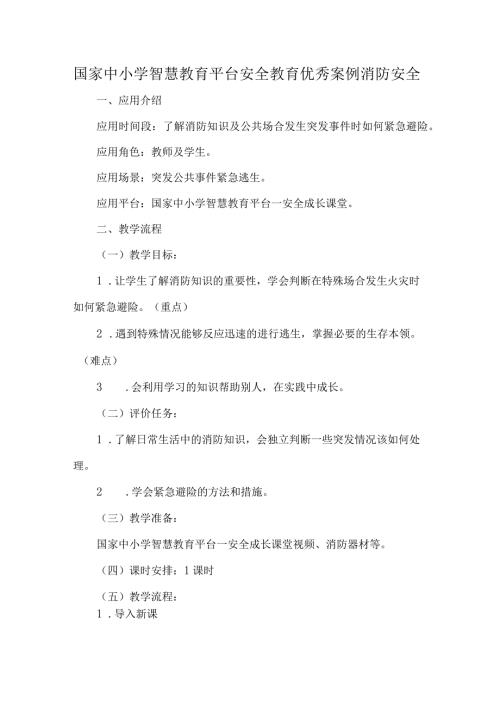 国家中小学智慧教育平台安全教育优秀案例消防安全

一、应用介绍

应用时间段：了解消防知识及公共场合发生突发事件时如何紧急避险。

应用角色：教师及学生。

应用场景：突发公共事件紧急逃生。

应用平台：国家中小学智慧教育平台一安全成长课堂。

二、教学流程

（一）教学目标：

1．让学生了解消防知识的重要性，学会判断在特殊场合发生火灾时如何紧急避险。（重点）

2．遇到特殊情况能够反应迅速的进行逃生，掌握必要的生存本领。（难点）

3　．会利用学习的知识帮助别人，在实践中成长。

（二）评价任务：

1．了解日常生活中的消防知识，会独立判断一些突发情况该如何处理。

2　．学会紧急避险的方法和措施。

（三）教学准备：

国家中小学智慧教育平台一安全成长课堂视频、消防器材等。

（四）课时安排：1课时

（五）教学流程：
1．导入新课